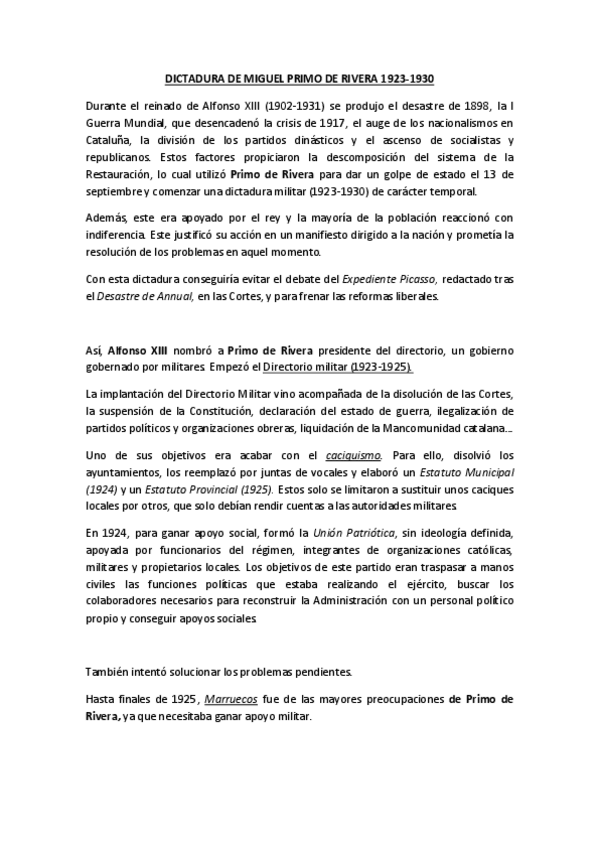 DICTADURA DE MIGUEL PRIMO DE RIVERA 1923-1930

Durante el reinado de Alfonso XIII (1902-1931) se produjo el desastre de 1898, la I Guerra Mundial, que desencadenó la crisis de 1917, el auge de los nacionalismos en Cataluña, la división de los partidos dinásticos y el ascenso de socialistas y republicanos. Estos factores propiciaron la descomposición del sistema de la Restauración, lo cual utilizó Primo de Rivera para dar un golpe de estado el 13 de septiembre y comenzar una dictadura militar (1923-1930) de carácter temporal.

Además, este era apoyado por el rey y la mayoría de la población reaccionó con indiferencia. Este justificó su acción en un manifiesto dirigido a la nación y prometía la resolución de los problemas en aquel momento.

Con esta dictadura conseguiría evitar el debate del Expediente Picasso, redactado tras el Desastre de Annual, en las Cortes, y para frenar las reformas liberales.

Así, Alfonso XIII nombró a Primo de Rivera presidente del directorio, un gobierno gobernado por militares. Empezó el Directorio militar (1923-1925).

La implantación del Directorio Militar vino acompañada de la disolución de las Cortes, la suspensión de la Constitución, declaración del estado de guerra, ilegalización de partidos políticos y organizaciones obreras, liquidación de la Mancomunidad catalana...

Uno de sus objetivos era acabar con el caciquismo. Para ello, disolvió los ayuntamientos, los reemplazó por juntas de vocales y elaboró un Estatuto Municipal (1924) y un Estatuto Provincial (1925). Estos solo se limitaron a sustituir unos caciques locales por otros, que solo debían rendir cuentas a las autoridades militares.

En 1924, para ganar apoyo social, formó la Unión Patriótica, sin ideología definida, apoyada por funcionarios del régimen, integrantes de organizaciones católicas, militares y propietarios locales. Los objetivos de este partido eran traspasar a manos civiles las funciones políticas que estaba realizando el ejército, buscar los colaboradores necesarios para reconstruir la Administración con un personal político propio y conseguir apoyos sociales.

También intentó solucionar los problemas pendientes.

Hasta finales de 1925, Marruecos fue de las mayores preocupaciones de Primo de Rivera, ya que necesitaba ganar apoyo militar.